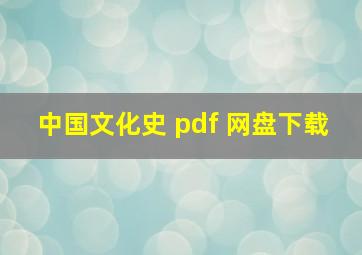 中国文化史 pdf 网盘下载